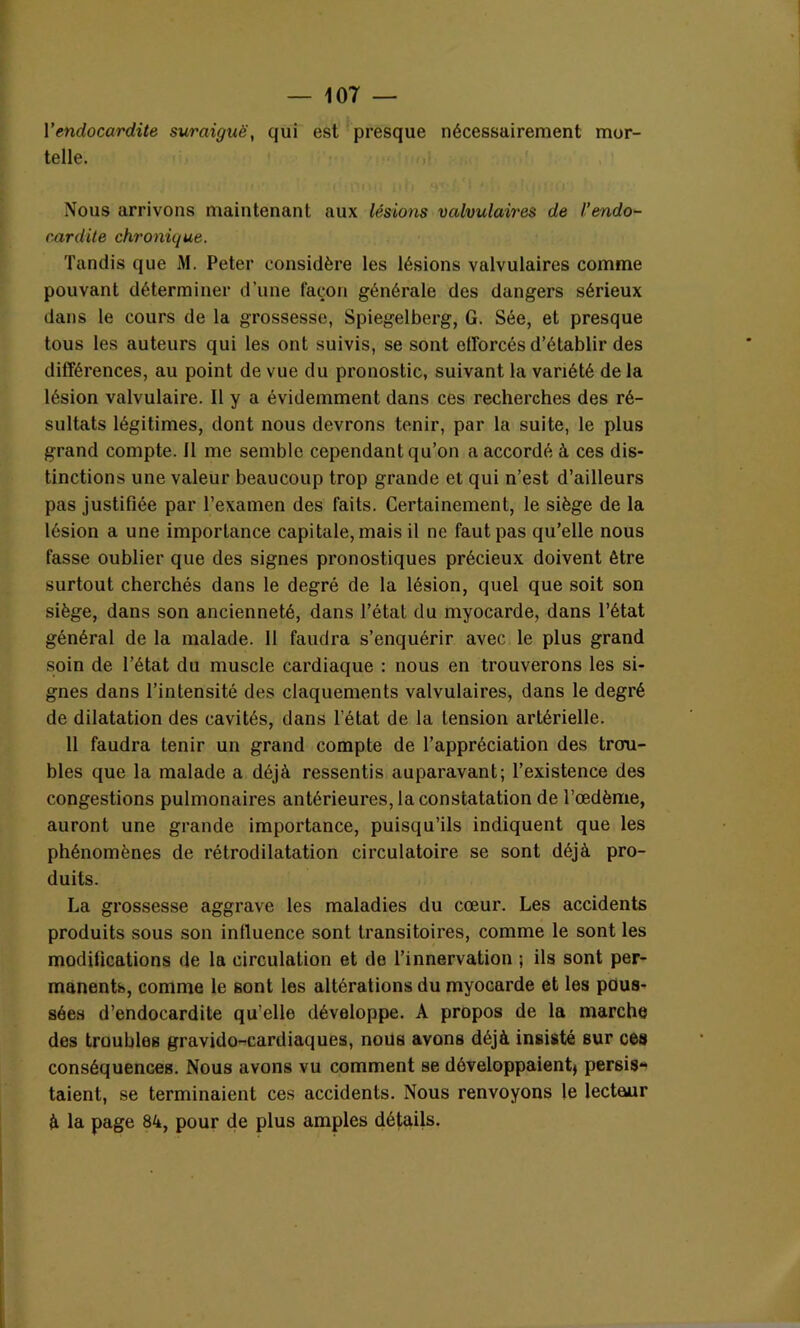 — 107 —

l'endocardite suraiguë, qui est presque nécessairement mortelle.

Nous arrivons maintenant aux lésions valvulaires de l'endocardite chronique.

Tandis que M. Peter considère les lésions valvulaires comme pouvant déterminer d'une façon générale des dangers sérieux dans le cours de la grossesse, Spiegelberg, G. Sée, et presque tous les auteurs qui les ont suivis, se sont efforcés d'établir des différences, au point de vue du pronostic, suivant la variété de la lésion valvulaire. Il y a évidemment dans ces recherches des résultats légitimes, dont nous devrons tenir, par la suite, le plus grand compte. Il me semble cependant qu'on a accordé à ces distinctions une valeur beaucoup trop grande et qui n'est d'ailleurs pas justifiée par l'examen des faits. Certainement, le siège de la lésion a une importance capitale, mais il ne faut pas qu'elle nous fasse oublier que des signes pronostiques précieux doivent être surtout cherchés dans le degré de la lésion, quel que soit son siège, dans son ancienneté, dans l'état du myocarde, dans l'état général de la malade. Il faudra s'enquérir avec le plus grand soin de l'état du muscle cardiaque : nous en trouverons les signes dans l'intensité des claquements valvulaires, dans le degré de dilatation des cavités, dans l'état de la tension artérielle.

Il faudra tenir un grand compte de l'appréciation des troubles que la malade a déjà ressentis auparavant; l'existence des congestions pulmonaires antérieures, la constatation de l'œdème, auront une grande importance, puisqu'ils indiquent que les phénomènes de rétrodilatation circulatoire se sont déjà produits.

La grossesse aggrave les maladies du cœur. Les accidents produits sous son influence sont transitoires, comme le sont les modifications de la circulation et de l'innervation ; ils sont permanents, comme le sont les altérations du myocarde et les poussées d'endocardite qu'elle développe. A propos de la marche des troubles gravido-cardiaques, nous avons déjà insisté sur ces conséquences. Nous avons vu comment se développaient, persistaient, se terminaient ces accidents. Nous renvoyons le lecteur à la page 84, pour de plus amples détails.